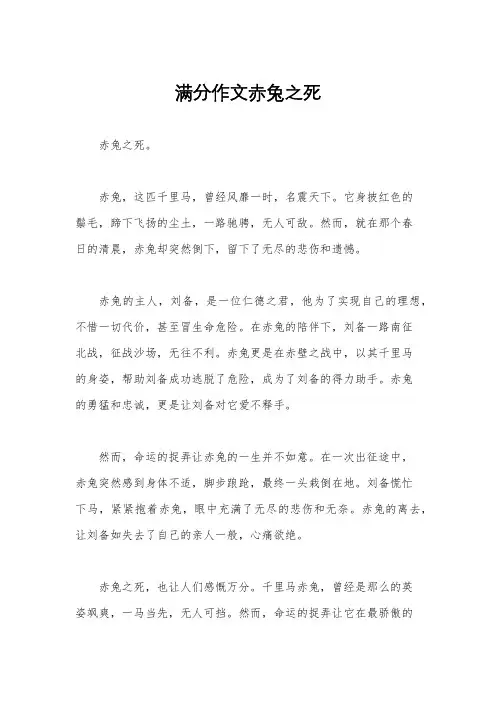 满分作文赤兔之死

赤兔之死。

赤兔，这匹千里马，曾经风靡一时，名震天下。它身披红色的鬃毛，蹄下飞扬的尘土，一路驰骋，无人可敌。然而，就在那个春日的清晨，赤兔却突然倒下，留下了无尽的悲伤和遗憾。

赤兔的主人，刘备，是一位仁德之君，他为了实现自己的理想，不惜一切代价，甚至冒生命危险。在赤兔的陪伴下，刘备一路南征北战，征战沙场，无往不利。赤兔更是在赤壁之战中，以其千里马的身姿，帮助刘备成功逃脱了危险，成为了刘备的得力助手。赤兔的勇猛和忠诚，更是让刘备对它爱不释手。

然而，命运的捉弄让赤兔的一生并不如意。在一次出征途中，赤兔突然感到身体不适，脚步踉跄，最终一头栽倒在地。刘备慌忙下马，紧紧抱着赤兔，眼中充满了无尽的悲伤和无奈。赤兔的离去，让刘备如失去了自己的亲人一般，心痛欲绝。

赤兔之死，也让人们感慨万分。千里马赤兔，曾经是那么的英姿飒爽，一马当先，无人可挡。然而，命运的捉弄让它在最骄傲的